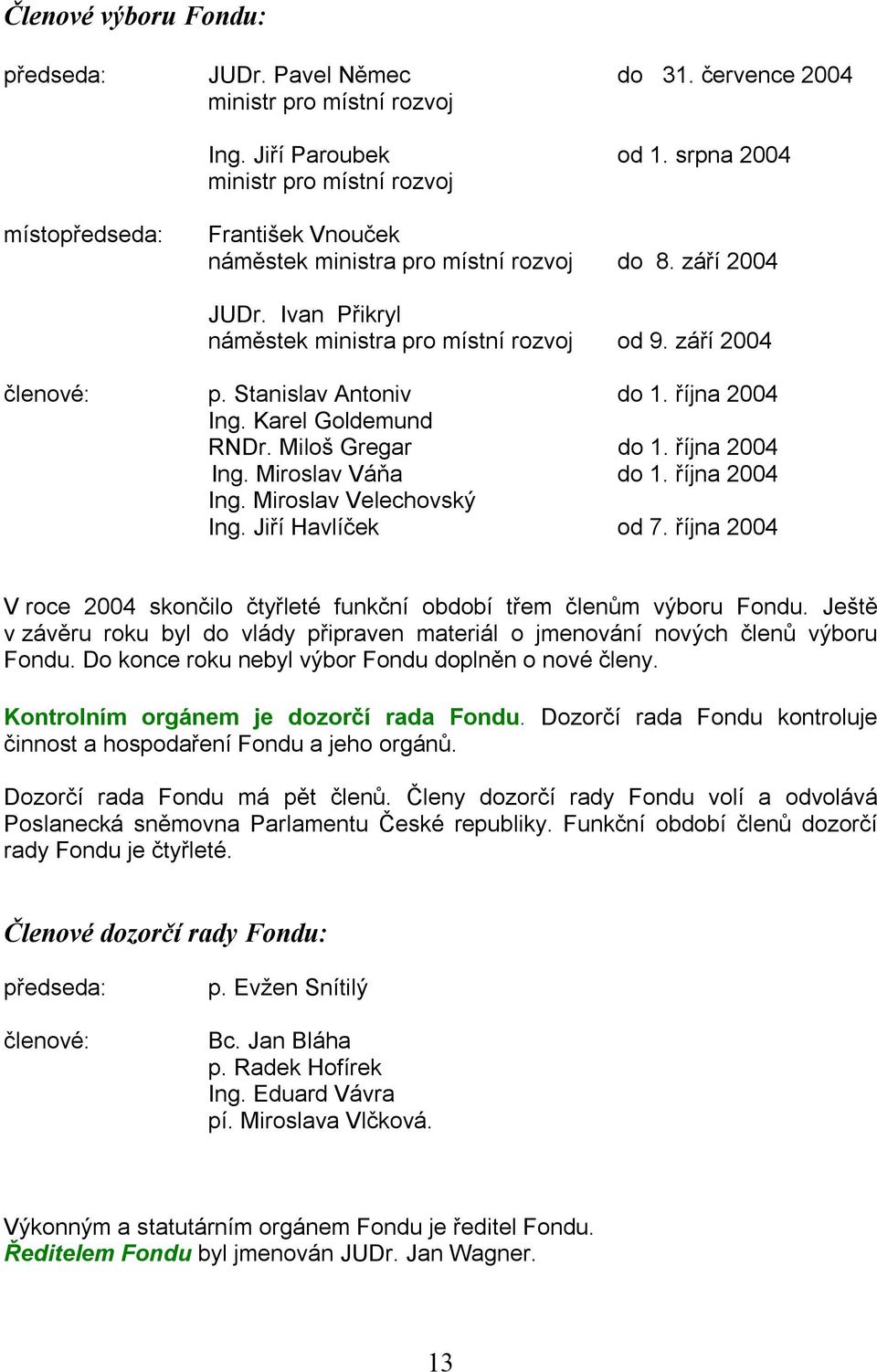 Členové výboru Fondu:

předseda: JUDr. Pavel Němec do 31. července 2004
ministr pro místní rozvoj

Ing. Jiří Paroubek od 1. srpna 2004
ministr pro místní rozvoj

místopředseda: František Vnouček
náměstek ministra pro místní rozvoj do 8. září 2004

JUDr. Ivan Přikryl
náměstek ministra pro místní rozvoj od 9. září 2004

členové: p. Stanislav Antoniv do 1. října 2004
Ing. Karel Goldemund
RNDr. Miloš Gregar do 1. října 2004
Ing. Miroslav Váňa do 1. října 2004
Ing. Miroslav Velechovský
Ing. Jiří Havlíček od 7. října 2004

V roce 2004 skončilo čtyřleté funkční období třem členům výboru Fondu. Ještě v závěru roku byl do vlády připraven materiál o jmenování nových členů výboru Fondu. Do konce roku nebyl výbor Fondu doplněn o nové členy.

Kontrolním orgánem je dozorčí rada Fondu. Dozorčí rada Fondu kontroluje činnost a hospodaření Fondu a jeho orgánů.

Dozorčí rada Fondu má pět členů. Členy dozorčí rady Fondu volí a odvolává Poslanecká sněmovna Parlamentu České republiky. Funkční období členů dozorčí rady Fondu je čtyřleté.

Členové dozorčí rady Fondu:

předseda: p. Evžen Snítilý

členové: Bc. Jan Bláha
p. Radek Hofírek
Ing. Eduard Vávra
pí. Miroslava Vlčková.

Výkonným a statutárním orgánem Fondu je ředitel Fondu.
Ředitelem Fondu byl jmenován JUDr. Jan Wagner.

13